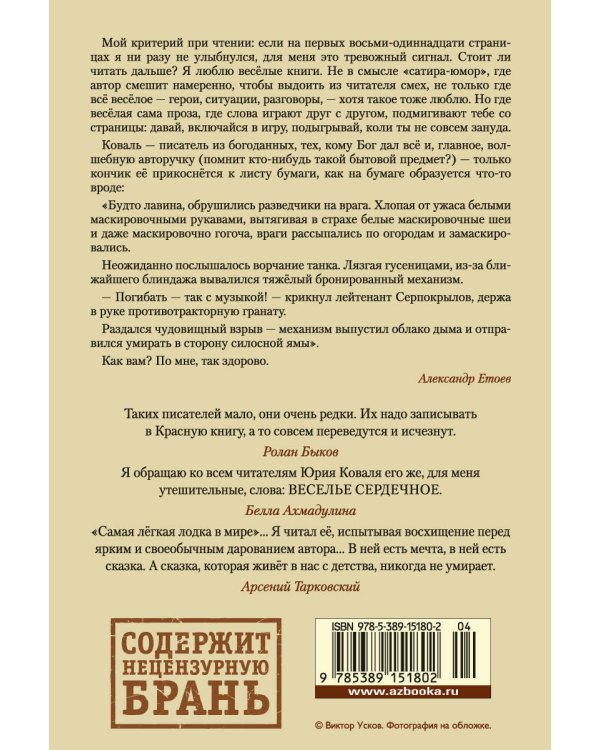 Мой критерий при чтении: если на первых восьми-одиннадцати страницах я ни разу не улыбнулся, для меня это тревожный сигнал. Стоит ли читать дальше? Я люблю весёлые книги. Не в смысле «сатира-юмор», где автор смешит намеренно, чтобы выдоить из читателя смех, не только где всё весёлое — герои, ситуации, разговоры, — хотя такое тоже люблю. Но где весёлая сама проза, где слова играют друг с другом, подмигивают тебе со страницы: давай, включайся в игру, подыгрывай, коли ты не совсем зануда.

Коваль — писатель из богоданных, тех, кому Бог дал всё и, главное, волшебную авторучку (помнит кто-нибудь такой бытовой предмет?) — только кончик её прикоснётся к листу бумаги, как на бумаге образуется что-то вроде:

«Будто лавина, обрушились разведчики на врага. Хлопая от ужаса белыми маскировочными рукавами, вытягивая в страхе белые маскировочные шеи и даже маскировочно гогоча, враги рассыпались по огородам и замаскировались.

Неожиданно послышалось ворчание танка. Лязгая гусеницами, из-за ближайшего блиндажа вывалился тяжёлый бронированный механизм.

— Погибать — так с музыкой! — крикнул лейтенант Серпокрылов, держа в руке противотракторную гранату.

Раздался чудовищный взрыв — механизм выпустил облако дыма и отправился умирать в сторону силосной ямы».

Как вам? По мне, так здорово.

Александр Етоев

Таких писателей мало, они очень редки. Их надо записывать в Красную книгу, а то совсем переведутся и исчезнут.

Ролан Быков

Я обращаю ко всем читателям Юрия Коваля его же, для меня утешительные, слова: ВЕСЕЛЬЕ СЕРДЕЧНОЕ.

Белла Ахмадулина

«Самая лёгкая лодка в мире»... Я читал её, испытывая восхищение перед ярким и своеобычным дарованием автора... В ней есть мечта, в ней есть сказка. А сказка, которая живёт в нас с детства, никогда не умирает.

Арсений Тарковский

СОДЕРЖИТ НЕЦЕНЗУРНУЮ БРАНЬ

ISBN 978-5-389-15180-2 04

9 785389 151802

www.azbooka.ru

© Виктор Усков. Фотография на обложке.